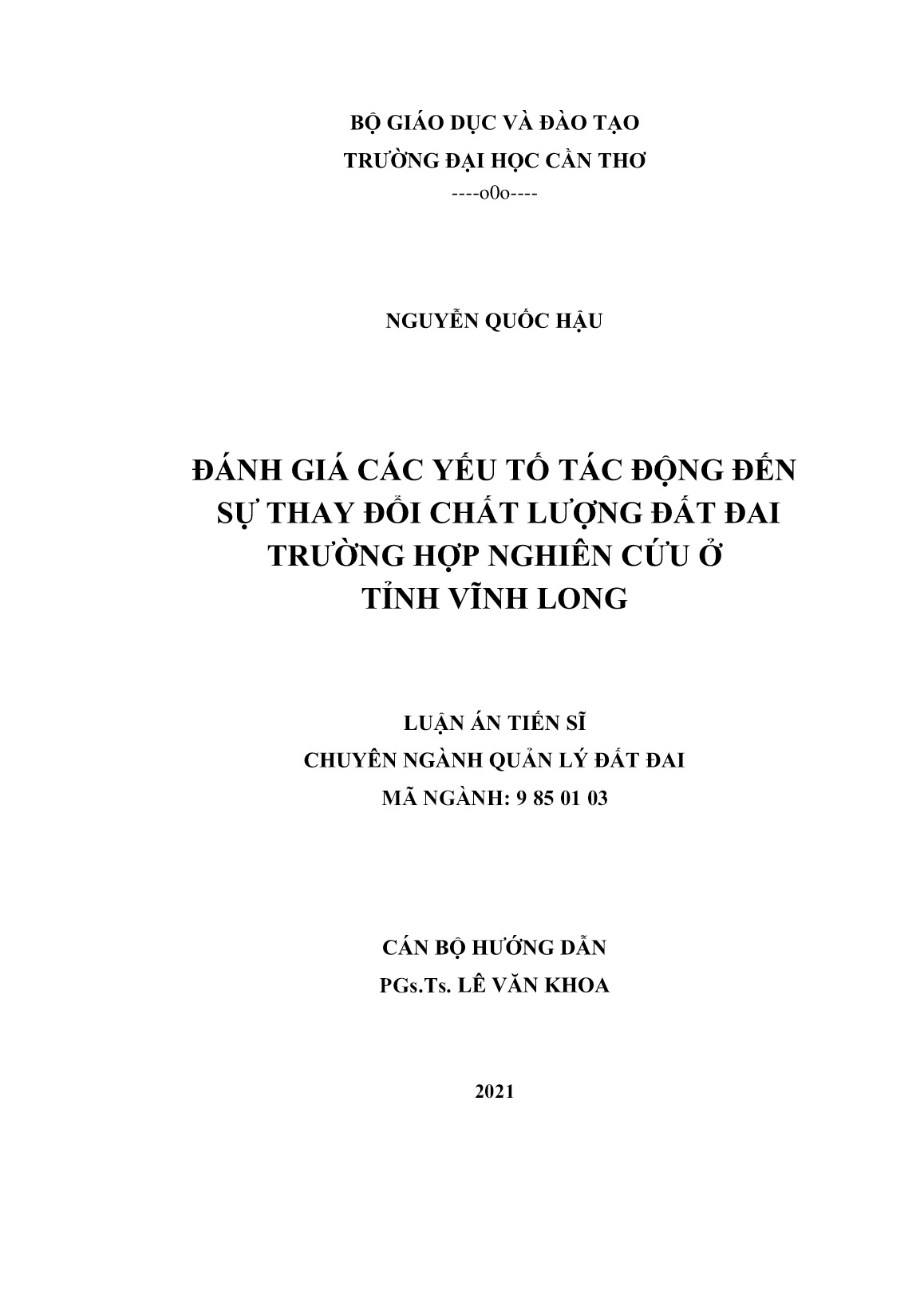 BỘ GIÁO DỤC VÀ ĐÀO TẠO
TRƯỜNG ĐẠI HỌC CẦN THƠ
----o0o----

NGUYỄN QUỐC HẬU

ĐÁNH GIÁ CÁC YẾU TỐ TÁC ĐỘNG ĐẾN SỰ THAY ĐỔI CHẤT LƯỢNG ĐẤT ĐAI TRƯỜNG HỢP NGHIÊN CỨU Ở TỈNH VĨNH LONG

LUẬN ÁN TIẾN SĨ
CHUYÊN NGÀNH QUẢN LÝ ĐẤT ĐAI
MÃ NGÀNH: 9 85 01 03

CÁN BỘ HƯỚNG DẪN
PGs.Ts. LÊ VĂN KHOA

2021